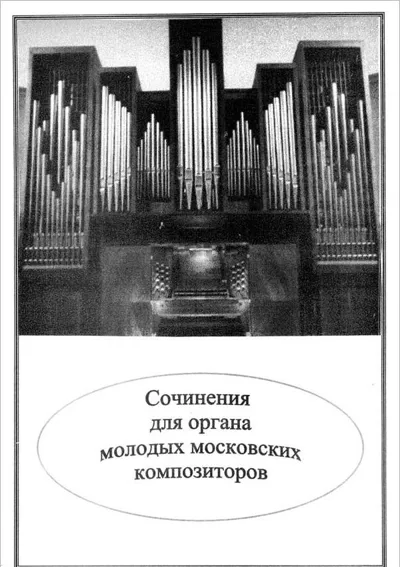 Сочинения
для органа
молодых московских
композиторов